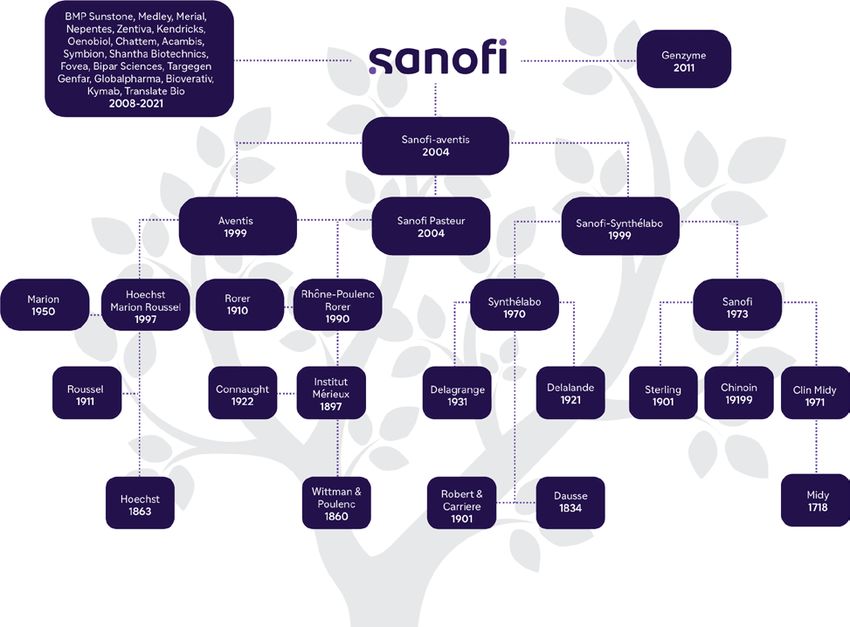 BMP Sunstone, Medley, Merial, Nepentes, Zentiva, Kendricks, Oenobiol, Chattem, Acambis, Symbion, Shantha Biotechnics, Fovea, Bipar Sciences, Targegen Genfar, Globalpharma, Bioverativ, Kymab, Translate Bio
2008-2021

sanofi

Genzyme
2011

Sanofi-aventis
2004

Aventis
1999

Sanofi Pasteur
2004

Sanofi-Synthélabo
1999

Marion
1950

Hoechst Marion Roussel
1997

Rorer
1910

Rhône-Poulenc Rorer
1990

Synthélabo
1970

Sanofi
1973

Roussel
1911

Connaught
1922

Institut Mérieux
1897

Delagrange
1931

Delalande
1921

Sterling
1901

Chinoin
19199

Clin Midy
1971

Hoechst
1863

Wittman & Poulenc
1860

Robert & Carriere
1901

Dausse
1834

Midy
1718